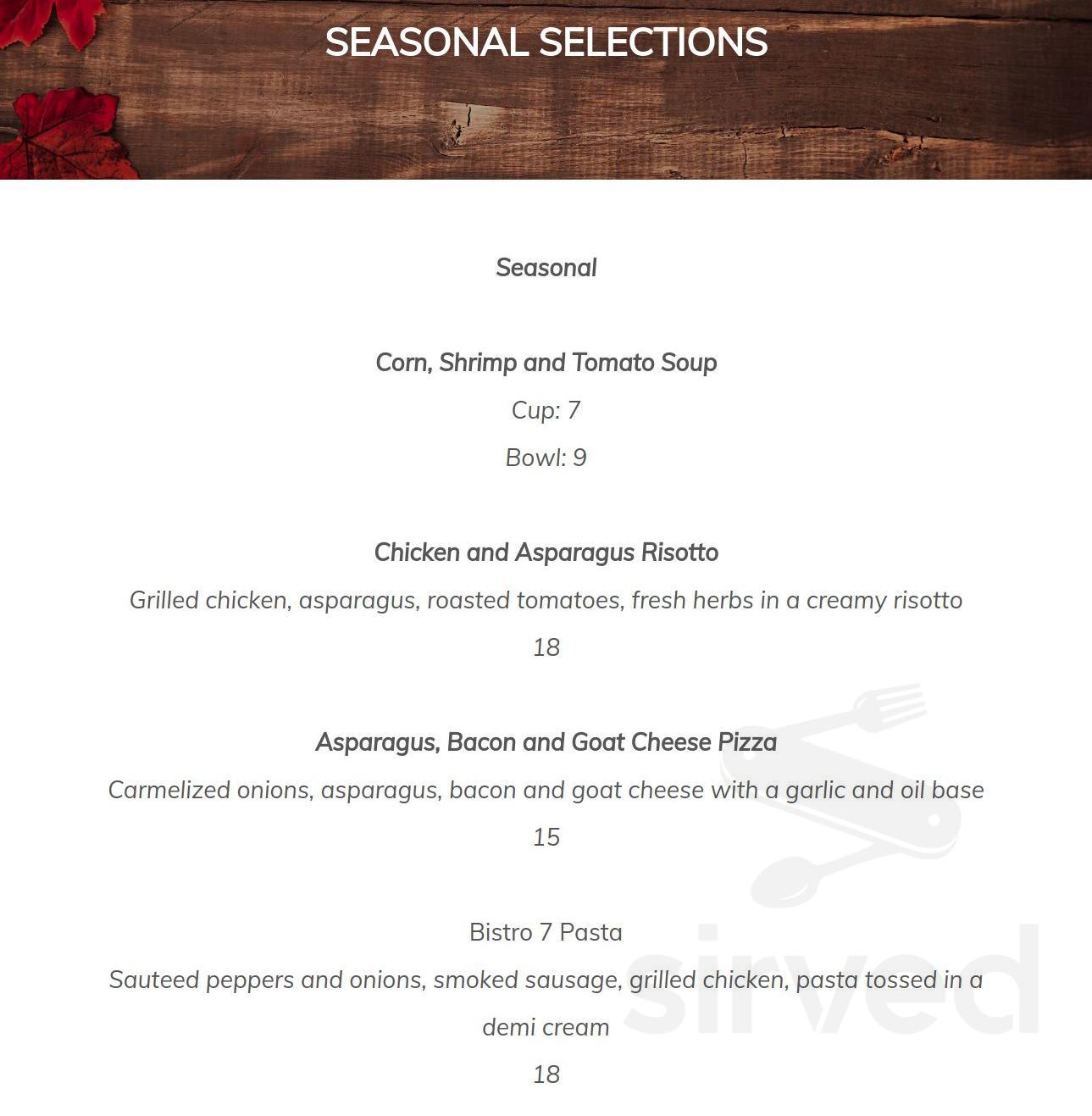 SEASONAL SELECTIONS

Seasonal

Corn, Shrimp and Tomato Soup

Cup: 7

Bowl: 9

Chicken and Asparagus Risotto

Grilled chicken, asparagus, roasted tomatoes, fresh herbs in a creamy risotto

18

Asparagus, Bacon and Goat Cheese Pizza

Carmelized onions, asparagus, bacon and goat cheese with a garlic and oil base

15

Bistro 7 Pasta

Sauteed peppers and onions, smoked sausage, grilled chicken, pasta tossed in a demi cream

18

sirved